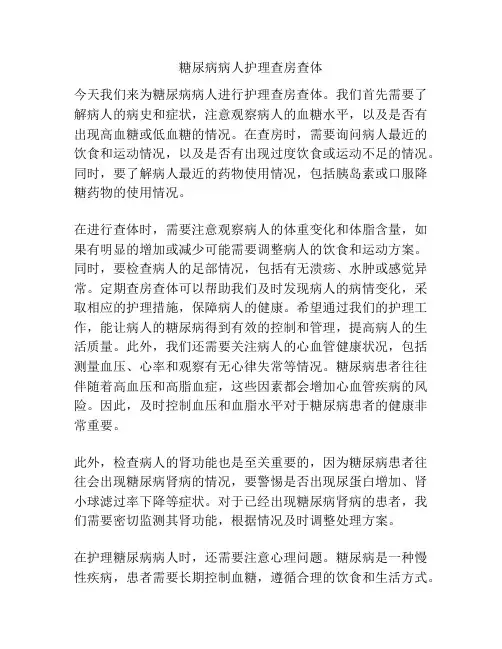 糖尿病病人护理查房查体

今天我们来为糖尿病病人进行护理查房查体。我们首先需要了解病人的病史和症状，注意观察病人的血糖水平，以及是否有出现高血糖或低血糖的情况。在查房时，需要询问病人最近的饮食和运动情况，以及是否有出现过度饮食或运动不足的情况。同时，要了解病人最近的药物使用情况，包括胰岛素或口服降糖药物的使用情况。

在进行查体时，需要注意观察病人的体重变化和体脂含量，如果有明显的增加或减少可能需要调整病人的饮食和运动方案。同时，要检查病人的足部情况，包括有无溃疡、水肿或感觉异常。定期查房查体可以帮助我们及时发现病人的病情变化，采取相应的护理措施，保障病人的健康。希望通过我们的护理工作，能让病人的糖尿病得到有效的控制和管理，提高病人的生活质量。此外，我们还需要关注病人的心血管健康状况，包括测量血压、心率和观察有无心律失常等情况。糖尿病患者往往伴随着高血压和高脂血症，这些因素都会增加心血管疾病的风险。因此，及时控制血压和血脂水平对于糖尿病患者的健康非常重要。

此外，检查病人的肾功能也是至关重要的，因为糖尿病患者往往会出现糖尿病肾病的情况，要警惕是否出现尿蛋白增加、肾小球滤过率下降等症状。对于已经出现糖尿病肾病的患者，我们需要密切监测其肾功能，根据情况及时调整处理方案。

在护理糖尿病病人时，还需要注意心理问题。糖尿病是一种慢性疾病，患者需要长期控制血糖，遵循合理的饮食和生活方式。